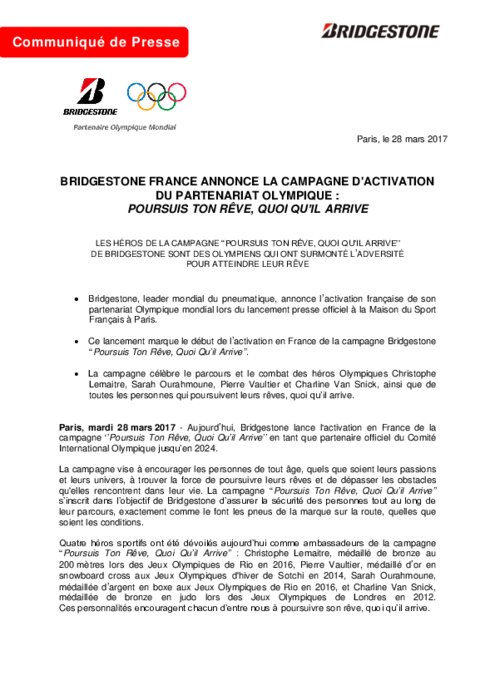 Communiqué de Presse

BRIDGESTONE

BRIDGESTONE

Partenaire Olympique Mondial

Paris, le 28 mars 2017

BRIDGESTONE FRANCE ANNONCE LA CAMPAGNE D'ACTIVATION DU PARTENARIAT OLYMPIQUE :
POURSUIS TON RÊVE, QUOI QU'IL ARRIVE

LES HÉROS DE LA CAMPAGNE "POURSUIS TON RÊVE, QUOI QU'IL ARRIVE" DE BRIDGESTONE SONT DES OLYMPIENS QUI ONT SURMONTÉ L'ADVERSITÉ POUR ATTEINDRE LEUR RÊVE

• Bridgestone, leader mondial du pneumatique, annonce l'activation française de son partenariat Olympique mondial lors du lancement presse officiel à la Maison du Sport Français à Paris.

• Ce lancement marque le début de l'activation en France de la campagne Bridgestone "Poursuis Ton Rêve, Quoi Qu'il Arrive".

• La campagne célèbre le parcours et le combat des héros Olympiques Christophe Lemaitre, Sarah Ourahmoune, Pierre Vaultier et Charline Van Snick, ainsi que de toutes les personnes qui poursuivent leurs rêves, quoi qu'il arrive.

Paris, mardi 28 mars 2017 - Aujourd'hui, Bridgestone lance l'activation en France de la campagne "Poursuis Ton Rêve, Quoi Qu'il Arrive" en tant que partenaire officiel du Comité International Olympique jusqu'en 2024.

La campagne vise à encourager les personnes de tout âge, quels que soient leurs passions et leurs univers, à trouver la force de poursuivre leurs rêves et de dépasser les obstacles qu'elles rencontrent dans leur vie. La campagne "Poursuis Ton Rêve, Quoi Qu'il Arrive" s'inscrit dans l'objectif de Bridgestone d'assurer la sécurité des personnes tout au long de leur parcours, exactement comme le font les pneus de la marque sur la route, quelles que soient les conditions.

Quatre héros sportifs ont été dévoilés aujourd'hui comme ambassadeurs de la campagne "Poursuis Ton Rêve, Quoi Qu'il Arrive" : Christophe Lemaitre, médaillé de bronze au 200 mètres lors des Jeux Olympiques de Rio en 2016, Pierre Vaultier, médaillé d'or en snowboard cross aux Jeux Olympiques d'hiver de Sotchi en 2014, Sarah Ourahmoune, médaillée d'argent en boxe aux Jeux Olympiques de Rio en 2016, et Charline Van Snick, médaillée de bronze en judo lors des Jeux Olympiques de Londres en 2012. Ces personnalités encouragent chacun d'entre nous à poursuivre son rêve, quoi qu'il arrive.